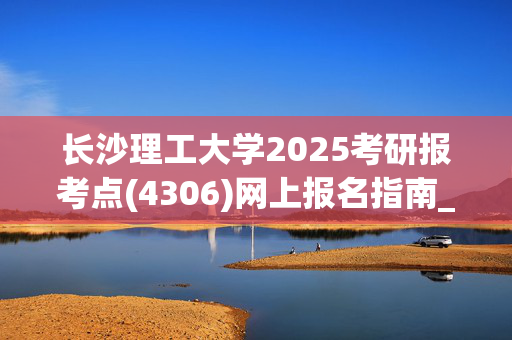 长沙理工大学2025考研报考点(4306)网上报名指南_